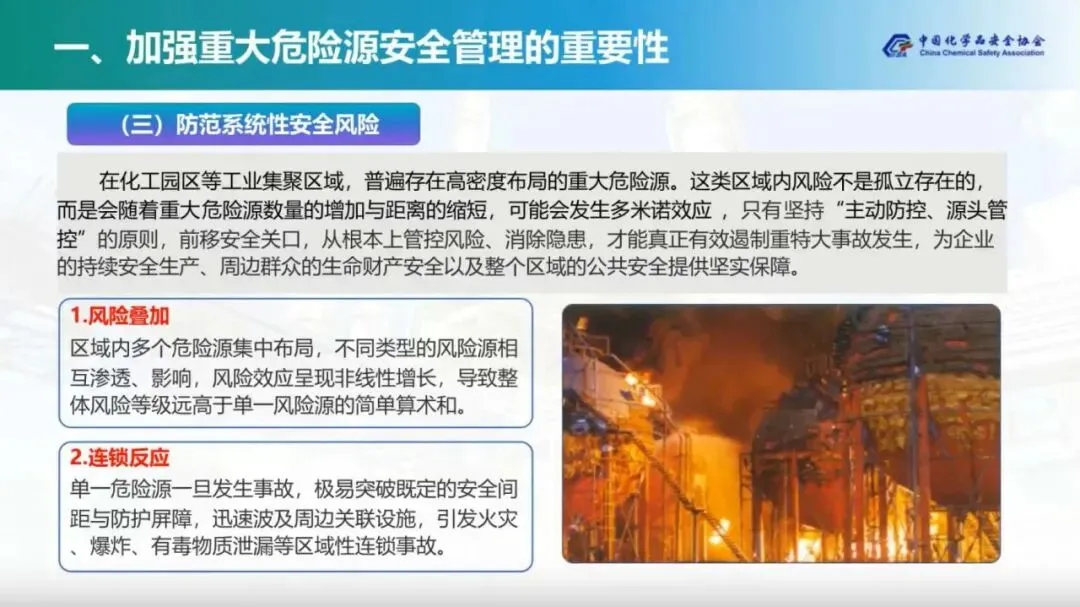 一、加强重大危险源安全管理的重要性

中国化学品安全协会
China Chemical Safety Association

（三）防范系统性安全风险

在化工园区等工业集聚区域，普遍存在高密度布局的重大危险源。这类区域内风险不是孤立存在的，而是会随着重大危险源数量的增加与距离的缩短，可能会发生多米诺效应，只有坚持“主动防控、源头管控”的原则，前移安全关口，从根本上管控风险、消除隐患，才能真正有效遏制重特大事故发生，为企业的持续安全生产、周边群众的生命财产安全以及整个区域的公共安全提供坚实保障。

1.风险叠加

区域内多个危险源集中布局，不同类型的风险源相互渗透、影响，风险效应呈现非线性增长，导致整体风险等级远高于单一风险源的简单算术和。

2.连锁反应

单一危险源一旦发生事故，极易突破既定的安全间距与防护屏障，迅速波及周边关联设施，引发火灾、爆炸、有毒物质泄漏等区域性连锁事故。